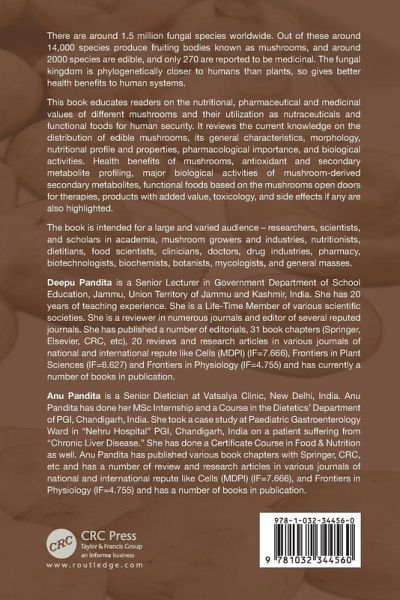 There are around 1.5 million fungal species worldwide. Out of these around 14,000 species produce fruiting bodies known as mushrooms, and around 2000 species are edible, and only 270 are reported to be medicinal. The fungal kingdom is phylogenetically closer to humans than plants, so gives better health benefits to human systems.

This book educates readers on the nutritional, pharmaceutical and medicinal values of different mushrooms and their utilization as nutraceuticals and functional foods for human security. It reviews the current knowledge on the distribution of edible mushrooms, its general characteristics, morphology, nutritional profile and properties, pharmacological importance, and biological activities. Health benefits of mushrooms, antioxidant and secondary metabolite profiling, major biological activities of mushroom-derived secondary metabolites, functional foods based on the mushrooms open doors for therapies, products with added value, toxicology, and side effects if any are also highlighted.

The book is intended for a large and varied audience – researchers, scientists, and scholars in academia, mushroom growers and industries, nutritionists, dietitians, food scientists, clinicians, doctors, drug industries, pharmacy, biotechnologists, biochemists, botanists, mycologists, and general masses.

Deepu Pandita is a Senior Lecturer in Government Department of School Education, Jammu, Union Territory of Jammu and Kashmir, India. She has 20 years of teaching experience. She is a Life-Time Member of various scientific societies. She is a reviewer in numerous journals and editor of several reputed journals. She has published a number of editorials, 31 book chapters (Springer, Elsevier, CRC, etc), 20 reviews and research articles in various journals of national and international repute like Cells (MDPI) (IF=7.666), Frontiers in Plant Sciences (IF=6.627) and Frontiers in Physiology (IF=4.755) and has currently a number of books in publication.

Anu Pandita is a Senior Dietician at Vatsalya Clinic, New Delhi, India. Anu Pandita has done her MSc Internship and a Course in the Dietetics' Department of PGI, Chandigarh, India. She took a case study at Paediatric Gastroenterology Ward in "Nehru Hospital" PGI, Chandigarh, India on a patient suffering from "Chronic Liver Disease." She has done a Certificate Course in Food & Nutrition as well. Anu Pandita has published various book chapters with Springer, CRC, etc and has a number of review and research articles in various journals of national and international repute like Cells (MDPI) (IF=7.666), and Frontiers in Physiology (IF=4.755) and has a number of books in publication.

CRC
CRC Press
Taylor & Francis Group
an informa business
www.routledge.com

978-1-032-34456-0
9 781032 344560